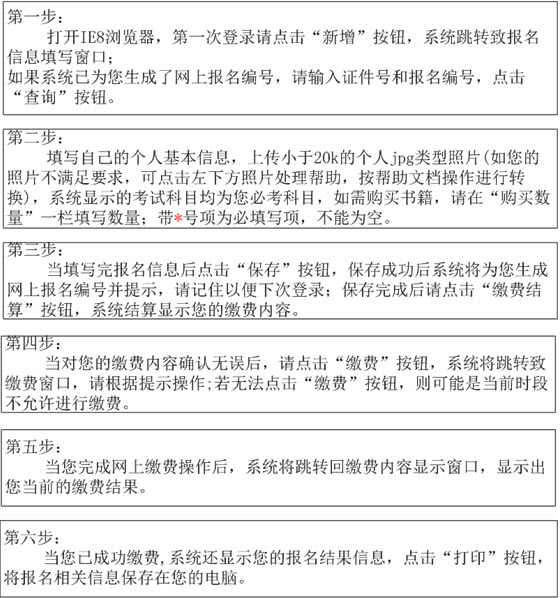 第一步：
打开IE8浏览器，第一次登录请点击“新增”按钮，系统跳转致报名信息填写窗口；
如果系统已为您生成了网上报名编号，请输入证件号和报名编号，点击“查询”按钮。

第二步：
填写自己的个人基本信息，上传小于20k的个人jpg类型照片(如您的照片不满足要求，可点击左下方照片处理帮助，按帮助文档操作进行转换)，系统显示的考试科目均为您必考科目，如需购买书籍，请在“购买数量”一栏填写数量；带*号项为必填写项，不能为空。

第三步：
当填写完报名信息后点击“保存”按钮，保存成功后系统将为您生成网上报名编号并提示，请记住以便下次登录；保存完成后请点击“缴费结算”按钮，系统结算显示您的缴费内容。

第四步：
当对您的缴费内容确认无误后，请点击“缴费”按钮，系统将跳转致缴费窗口，请根据提示操作;若无法点击“缴费”按钮，则可能是当前时段不允许进行缴费。

第五步：
当您完成网上缴费操作后，系统将跳转回缴费内容显示窗口，显示出您当前的缴费结果。

第六步：
当您已成功缴费,系统还显示您的报名结果信息，点击“打印”按钮，将报名相关信息保存在您的电脑。